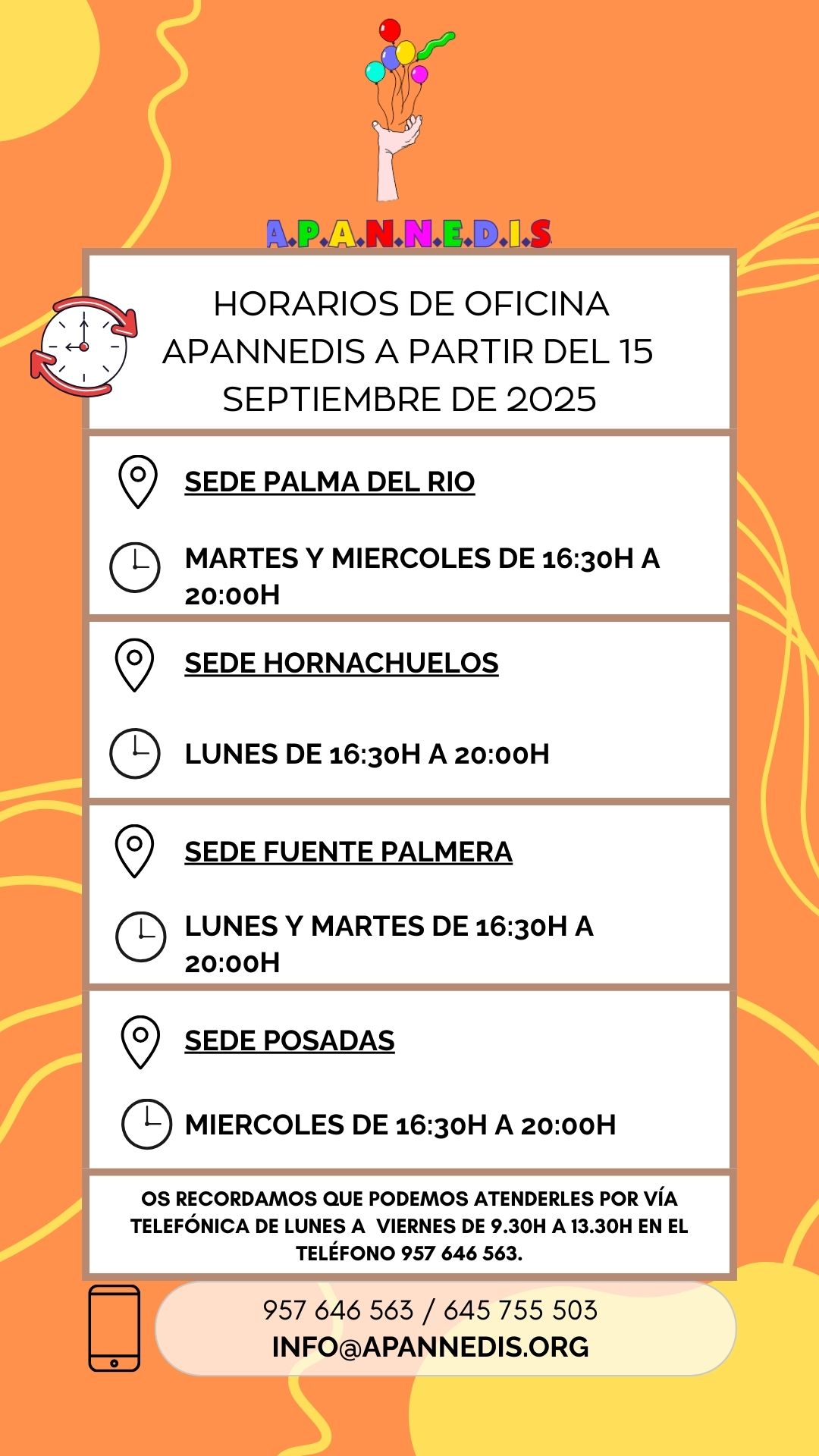 A.P.A.N.N.E.D.I.S

HORARIOS DE OFICINA APANNEDIS A PARTIR DEL 15 SEPTIEMBRE DE 2025

SEDE PALMA DEL RIO

MARTES Y MIERCOLES DE 16:30H A 20:00H

SEDE HORNACHUELOS

LUNES DE 16:30H A 20:00H

SEDE FUENTE PALMERA

LUNES Y MARTES DE 16:30H A 20:00H

SEDE POSADAS

MIERCOLES DE 16:30H A 20:00H

OS RECORDAMOS QUE PODEMOS ATENDERLES POR VÍA TELEFÓNICA DE LUNES A VIERNES DE 9.30H A 13.30H EN EL TELÉFONO 957 646 563.

957 646 563 / 645 755 503
INFO@APANNEDIS.ORG